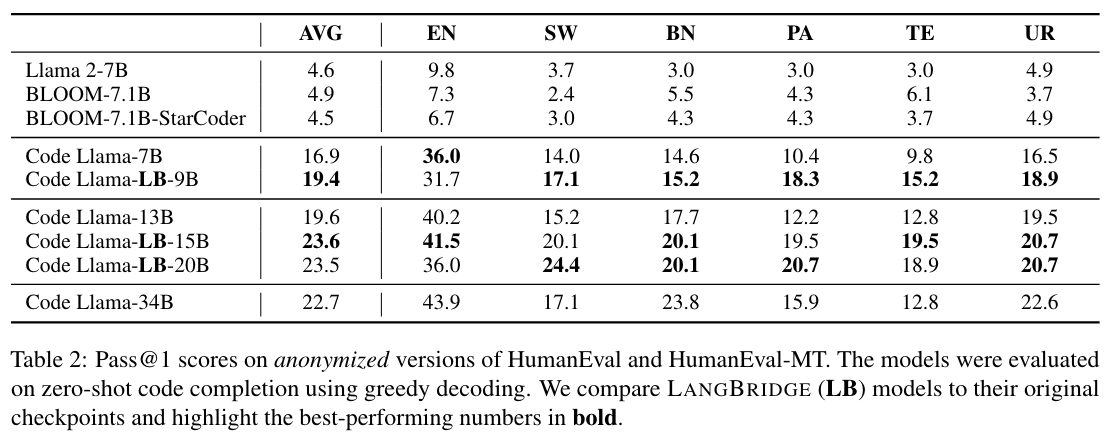 | | AVG | EN | SW | BN | PA | TE | UR |
|---|---|---|---|---|---|---|---|
| Llama 2-7B | 4.6 | 9.8 | 3.7 | 3.0 | 3.0 | 3.0 | 4.9 |
| BLOOM-7.1B | 4.9 | 7.3 | 2.4 | 5.5 | 4.3 | 6.1 | 3.7 |
| BLOOM-7.1B-StarCoder | 4.5 | 6.7 | 3.0 | 4.3 | 4.3 | 3.7 | 4.9 |
| Code Llama-7B | 16.9 | **36.0** | 14.0 | 14.6 | 10.4 | 9.8 | 16.5 |
| Code Llama-**LB**-9B | **19.4** | 31.7 | **17.1** | **15.2** | **18.3** | **15.2** | **18.9** |
| Code Llama-13B | 19.6 | 40.2 | 15.2 | 17.7 | 12.2 | 12.8 | 19.5 |
| Code Llama-**LB**-15B | **23.6** | **41.5** | 20.1 | **20.1** | 19.5 | **19.5** | **20.7** |
| Code Llama-**LB**-20B | 23.5 | 36.0 | **24.4** | **20.1** | **20.7** | 18.9 | **20.7** |
| Code Llama-34B | 22.7 | 43.9 | 17.1 | 23.8 | 15.9 | 12.8 | 22.6 |

Table 2: Pass@1 scores on *anonymized* versions of HumanEval and HumanEval-MT. The models were evaluated on zero-shot code completion using greedy decoding. We compare LANGBRIDGE (**LB**) models to their original checkpoints and highlight the best-performing numbers in **bold**.